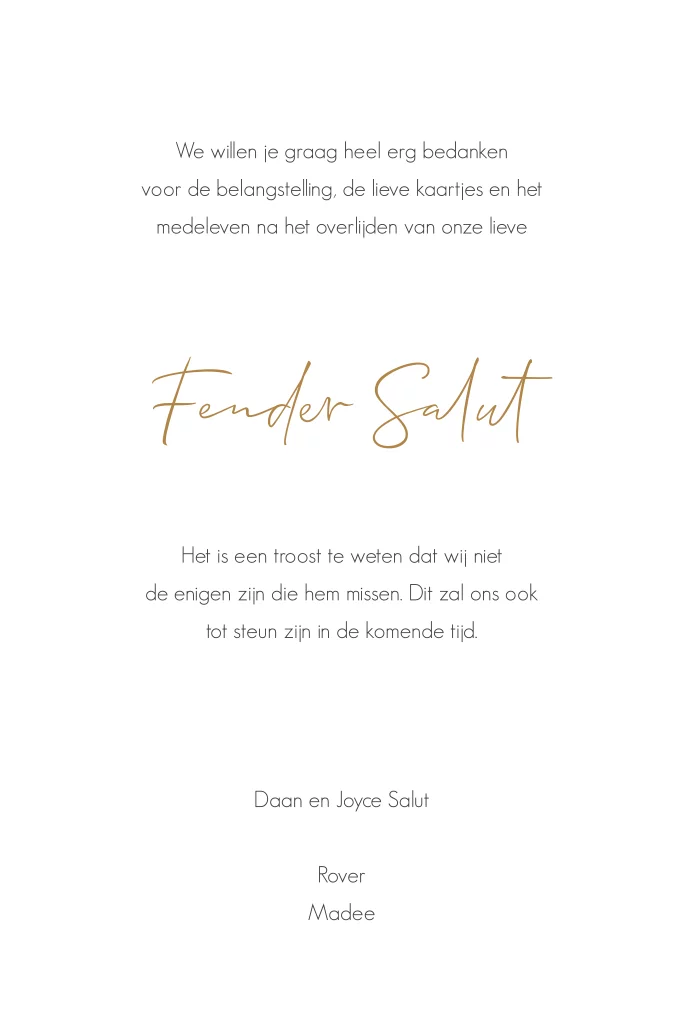 We willen je graag heel erg bedanken voor de belangstelling, de lieve kaartjes en het medeleven na het overlijden van onze lieve

Fender Salut

Het is een troost te weten dat wij niet de enigen zijn die hem missen. Dit zal ons ook tot steun zijn in de komende tijd.

Daan en Joyce Salut

Rover
Madee